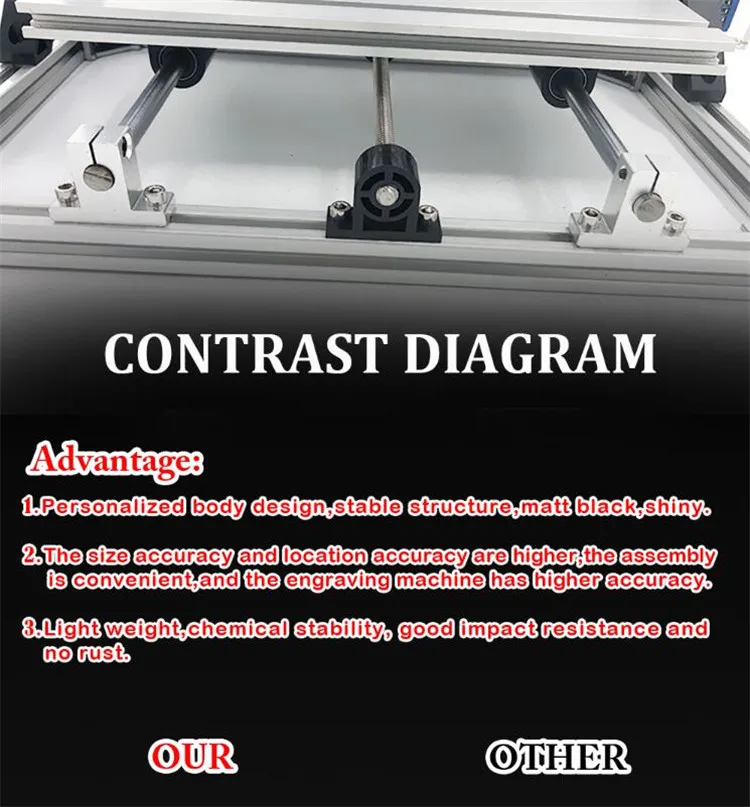 CONTRAST DIAGRAM

Advantage:

1.Personalized body design,stable structure,matt black,shiny.

2.The size accuracy and location accuracy are higher,the assembly is convenient,and the engraving machine has higher accuracy.

3.Light weight,chemical stability, good impact resistance and no rust.

OUR

OTHER